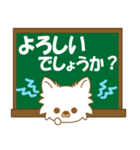 よろしい
でしょうか？